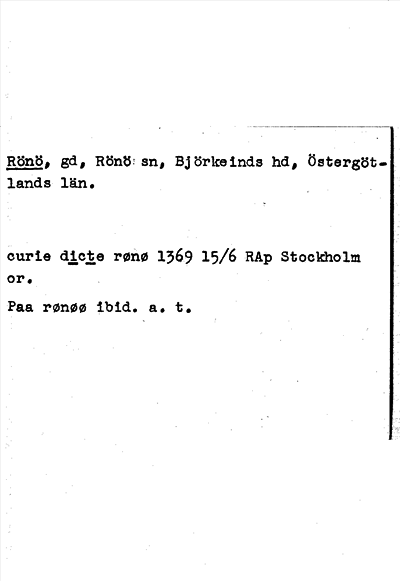 Rönö, gd, Rönö sn, Björkeinds hd, Östergötlands län.

curie dicte rønø 1369 15/6 RAp Stockholm or.

Paa rønøø ibid. a. t.